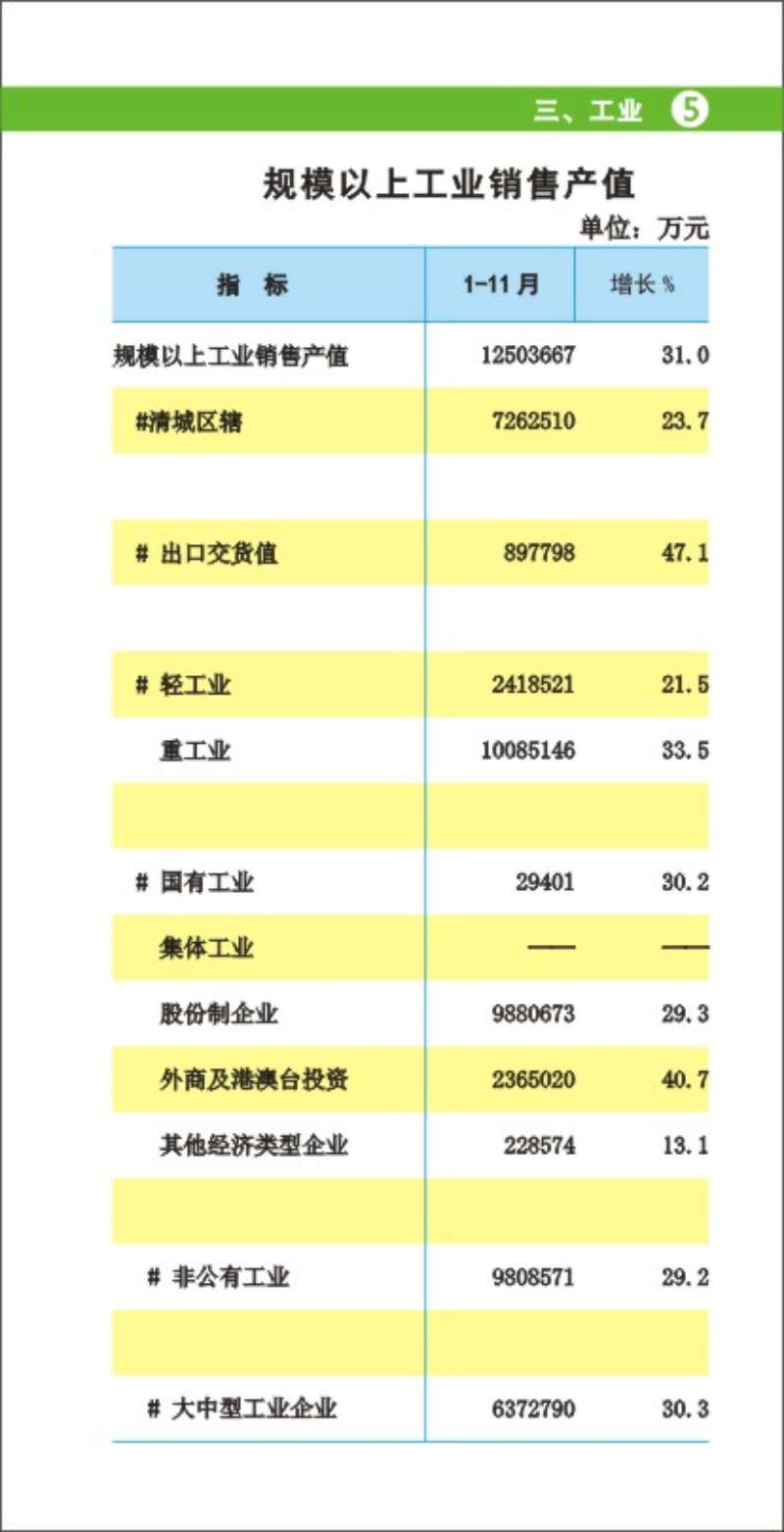 三、工业 5

规模以上工业销售产值

单位：万元

| 指　标 | 1-11月 | 增长 % |
|---|---|---|
| 规模以上工业销售产值 | 12503667 | 31.0 |
| #清城区辖 | 7262510 | 23.7 |
| | | |
| # 出口交货值 | 897798 | 47.1 |
| | | |
| # 轻工业 | 2418521 | 21.5 |
| 重工业 | 10085146 | 33.5 |
| | | |
| # 国有工业 | 29401 | 30.2 |
| 集体工业 | —— | —— |
| 股份制企业 | 9880673 | 29.3 |
| 外商及港澳台投资 | 2365020 | 40.7 |
| 其他经济类型企业 | 228574 | 13.1 |
| | | |
| # 非公有工业 | 9808571 | 29.2 |
| | | |
| # 大中型工业企业 | 6372790 | 30.3 |